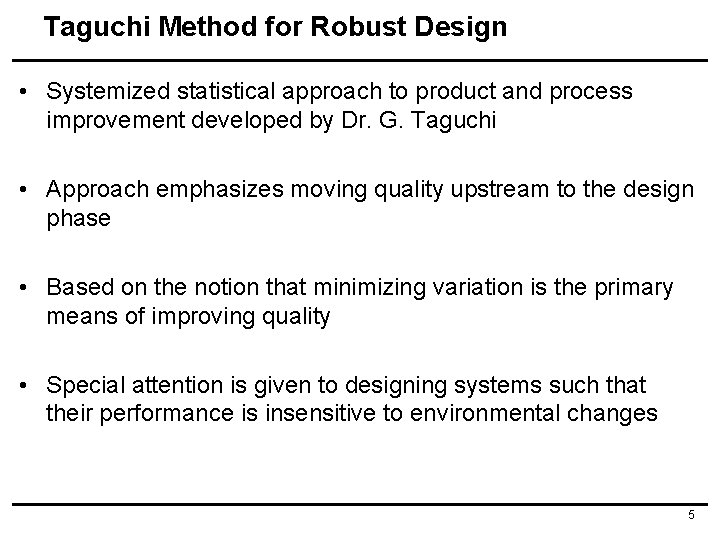 Taguchi Method for Robust Design

• Systemized statistical approach to product and process improvement developed by Dr. G. Taguchi

• Approach emphasizes moving quality upstream to the design phase

• Based on the notion that minimizing variation is the primary means of improving quality

• Special attention is given to designing systems such that their performance is insensitive to environmental changes

5